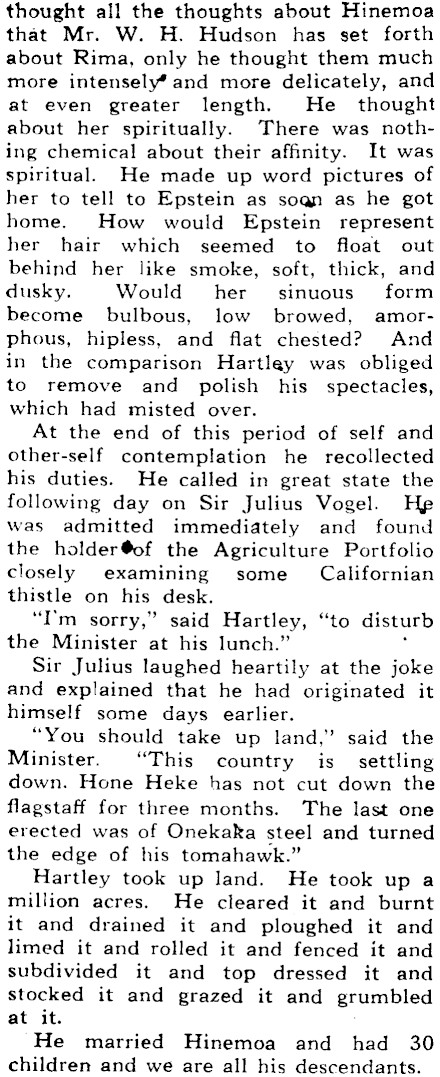 thought all the thoughts about Hinemoa that Mr. W. H. Hudson has set forth about Rima, only he thought them much more intensely and more delicately, and at even greater length. He thought about her spiritually. There was nothing chemical about their affinity. It was spiritual. He made up word pictures of her to tell to Epstein as soon as he got home. How would Epstein represent her hair which seemed to float out behind her like smoke, soft, thick, and dusky. Would her sinuous form become bulbous, low browed, amorphous, hipless, and flat chested? And in the comparison Hartley was obliged to remove and polish his spectacles, which had misted over.

At the end of this period of self and other-self contemplation he recollected his duties. He called in great state the following day on Sir Julius Vogel. He was admitted immediately and found the holder of the Agriculture Portfolio closely examining some Californian thistle on his desk.

"I'm sorry," said Hartley, "to disturb the Minister at his lunch."

Sir Julius laughed heartily at the joke and explained that he had originated it himself some days earlier.

"You should take up land," said the Minister. "This country is settling down. Hone Heke has not cut down the flagstaff for three months. The last one erected was of Onekaka steel and turned the edge of his tomahawk."

Hartley took up land. He took up a million acres. He cleared it and burnt it and drained it and ploughed it and limed it and rolled it and fenced it and subdivided it and top dressed it and stocked it and grazed it and grumbled at it.

He married Hinemoa and had 30 children and we are all his descendants.